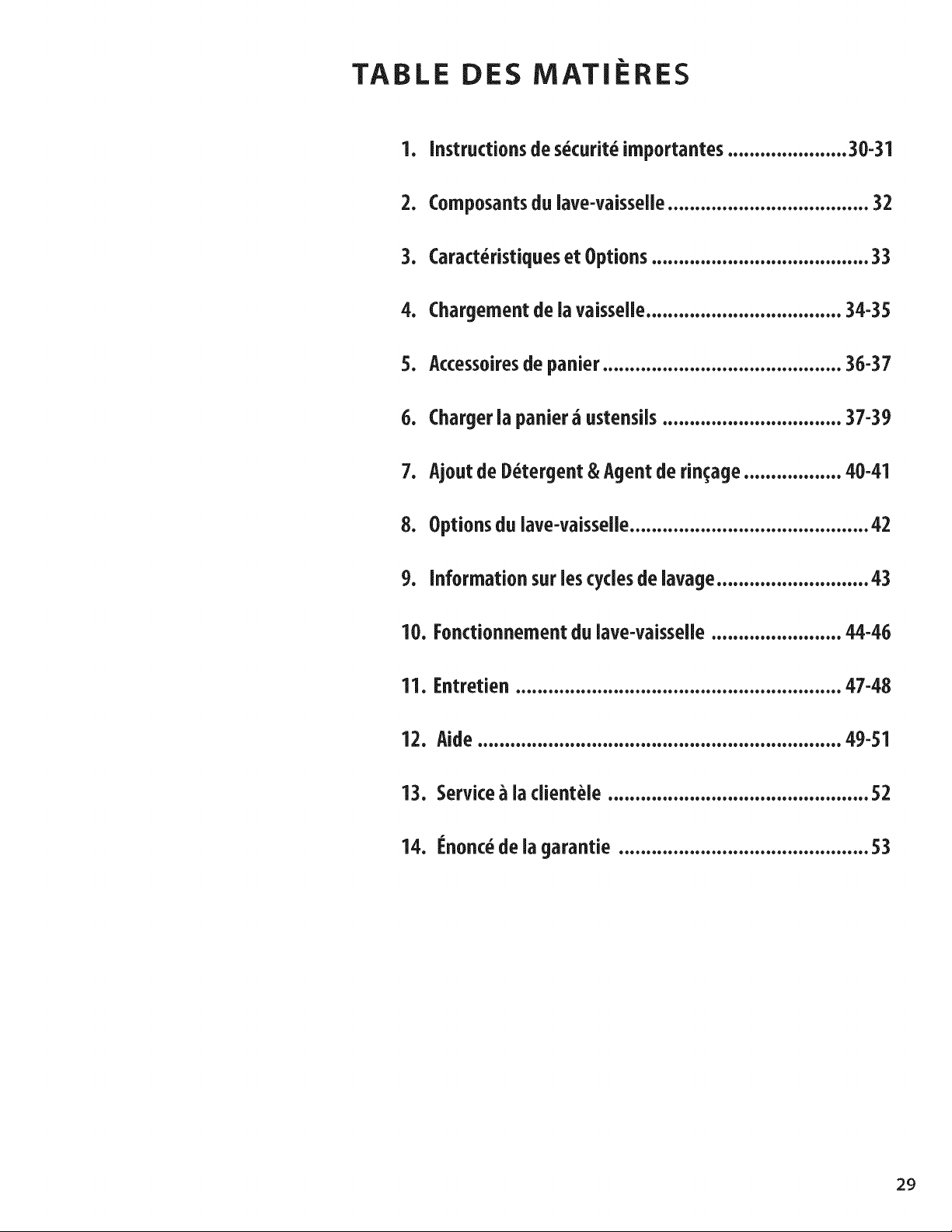 TABLE DES MATIÈRES

1. Instructions de sécurité importantes 30-31

2. Composants du lave-vaisselle 32

3. Caractéristiques et Options 33

4. Chargement de la vaisselle 34-35

5. Accessoires de panier 36-37

6. Charger la panier á ustensils 37-39

7. Ajout de Détergent & Agent de rinçage 40-41

8. Options du lave-vaisselle 42

9. Information sur les cycles de lavage 43

10. Fonctionnement du lave-vaisselle 44-46

11. Entretien 47-48

12. Aide 49-51

13. Service à la clientèle 52

14. Énoncé de la garantie 53

29